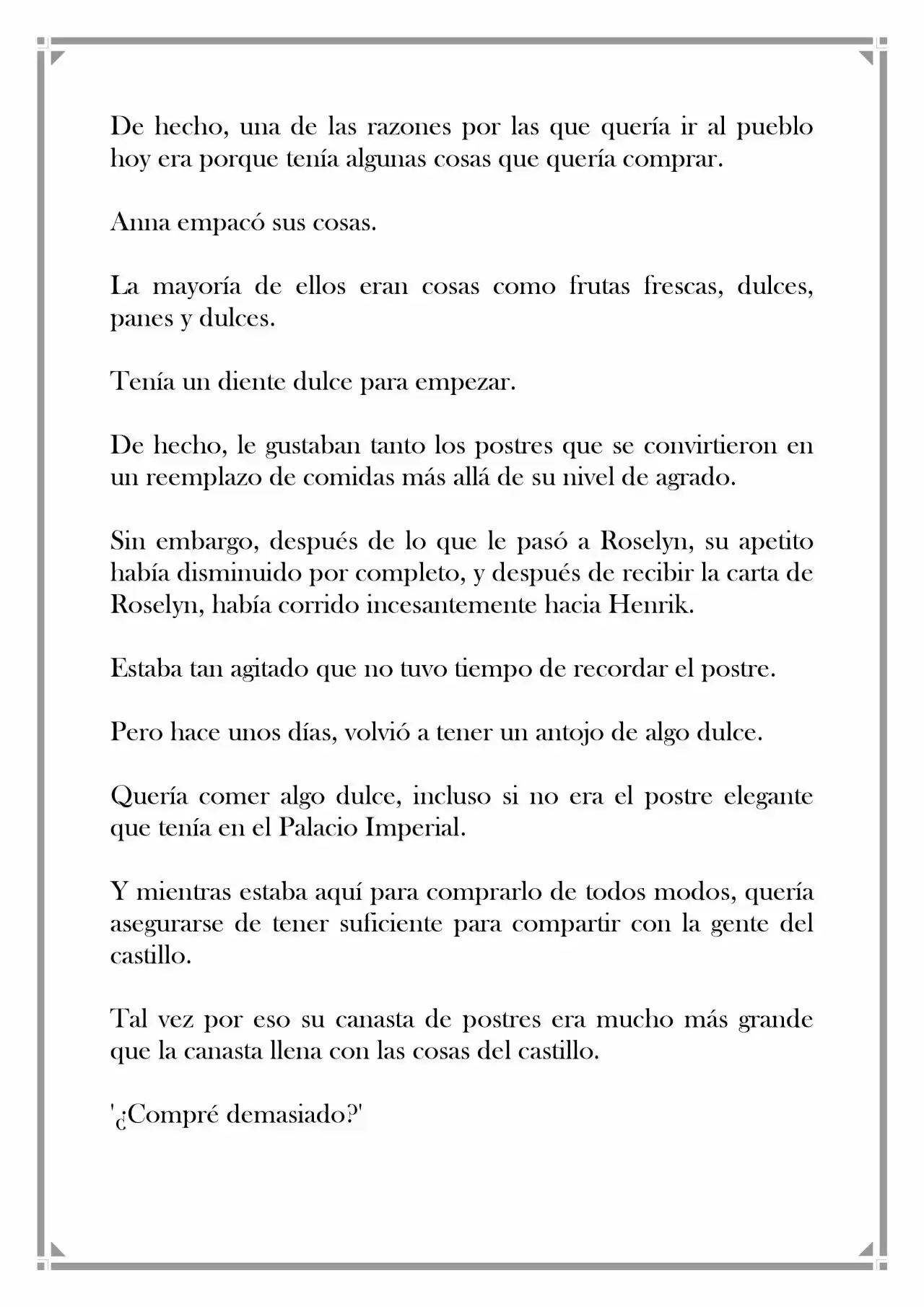 De hecho, una de las razones por las que quería ir al pueblo hoy era porque tenía algunas cosas que quería comprar.

Anna empacó sus cosas.

La mayoría de ellos eran cosas como frutas frescas, dulces, panes y dulces.

Tenía un diente dulce para empezar.

De hecho, le gustaban tanto los postres que se convirtieron en un reemplazo de comidas más allá de su nivel de agrado.

Sin embargo, después de lo que le pasó a Roselyn, su apetito había disminuido por completo, y después de recibir la carta de Roselyn, había corrido incesantemente hacia Henrik.

Estaba tan agitado que no tuvo tiempo de recordar el postre.

Pero hace unos días, volvió a tener un antojo de algo dulce.

Quería comer algo dulce, incluso si no era el postre elegante que tenía en el Palacio Imperial.

Y mientras estaba aquí para comprarlo de todos modos, quería asegurarse de tener suficiente para compartir con la gente del castillo.

Tal vez por eso su canasta de postres era mucho más grande que la canasta llena con las cosas del castillo.

'¿Compré demasiado?'